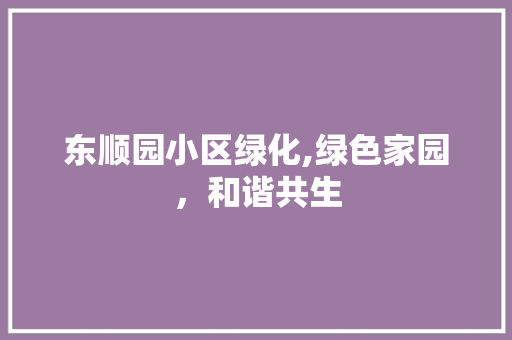 东顺园小区绿化,绿色家园，和谐共生